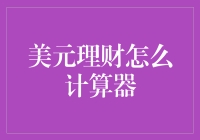 美元理财怎么计算器